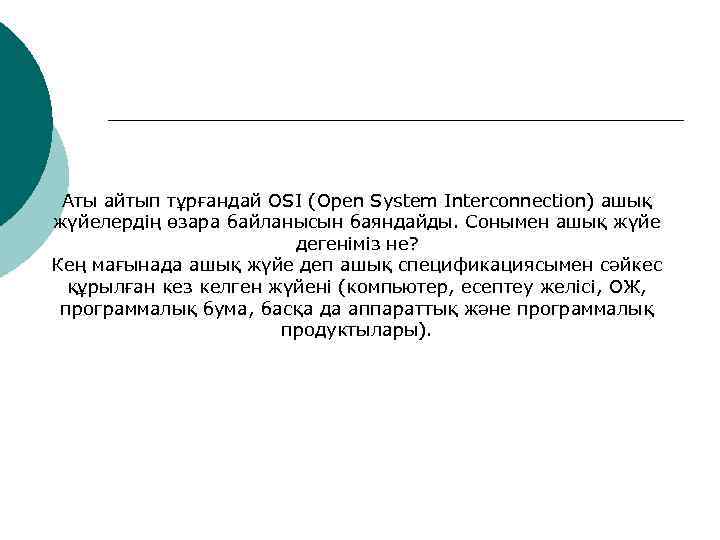 Аты айтып тұрғандай OSI (Open System Interconnection) ашық жүйелердің өзара байланысын баяндайды. Сонымен ашық жүйе дегеніміз не?
Кең мағынада ашық жүйе деп ашық спецификациясымен сәйкес құрылған кез келген жүйені (компьютер, есептеу желісі, ОЖ, программалық бума, басқа да аппараттық және программалық продуктылары).